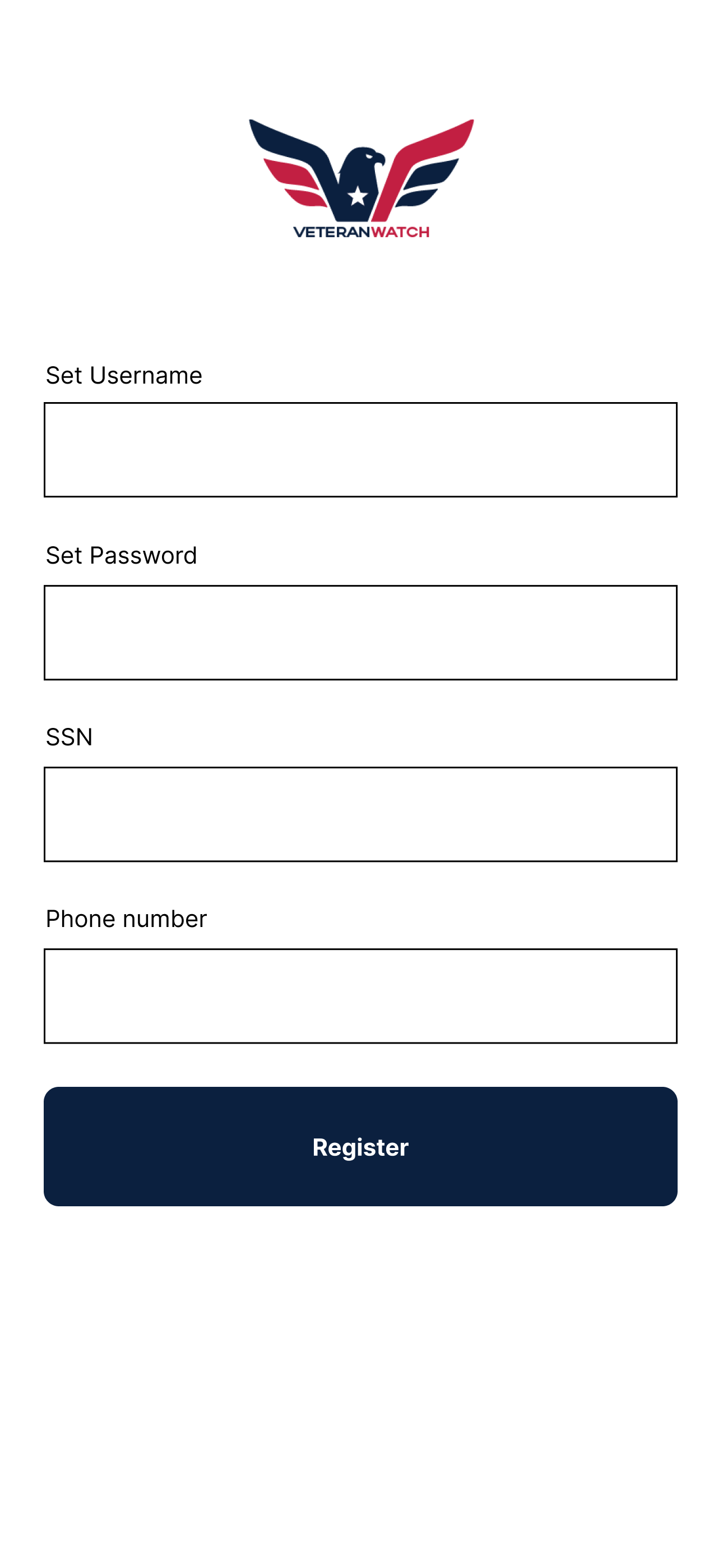 VETERANWATCH

Set Username

Set Password

SSN

Phone number

Register